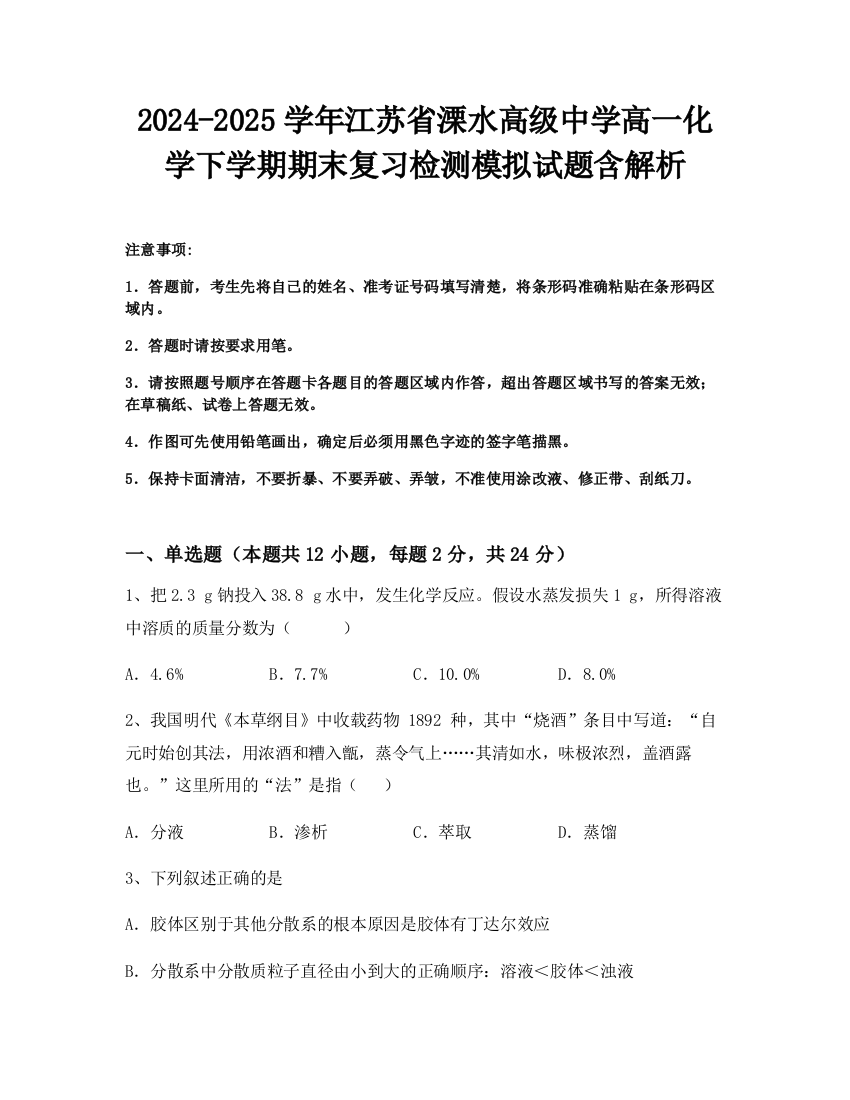 2024-2025 学年江苏省溧水高级中学高一化学下学期期末复习检测模拟试题含解析

注意事项:

1．答题前，考生先将自己的姓名、准考证号码填写清楚，将条形码准确粘贴在条形码区域内。

2．答题时请按要求用笔。

3．请按照题号顺序在答题卡各题目的答题区域内作答，超出答题区域书写的答案无效；在草稿纸、试卷上答题无效。

4．作图可先使用铅笔画出，确定后必须用黑色字迹的签字笔描黑。

5．保持卡面清洁，不要折暴、不要弄破、弄皱，不准使用涂改液、修正带、刮纸刀。

一、单选题（本题共 12 小题，每题 2 分，共 24 分）

1、把 2.3 g 钠投入 38.8 g 水中，发生化学反应。假设水蒸发损失 1 g，所得溶液中溶质的质量分数为（　　）

A．4.6%　　B．7.7%　　C．10.0%　　D．8.0%

2、我国明代《本草纲目》中收载药物 1892 种，其中“烧酒”条目中写道：“自元时始创其法，用浓酒和糟入甑，蒸令气上……其清如水，味极浓烈，盖酒露也。”这里所用的“法”是指（　）

A．分液　　B．渗析　　C．萃取　　D．蒸馏

3、下列叙述正确的是

A．胶体区别于其他分散系的根本原因是胶体有丁达尔效应

B．分散系中分散质粒子直径由小到大的正确顺序：溶液＜胶体＜浊液